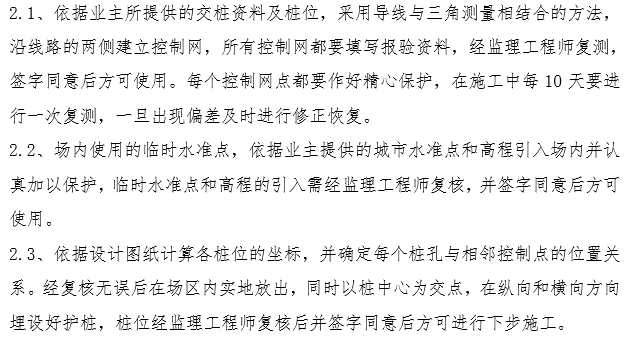 2.1、依据业主所提供的交桩资料及桩位，采用导线与三角测量相结合的方法，沿线路的两侧建立控制网，所有控制网都要填写报验资料，经监理工程师复测，签字同意后方可使用。每个控制网点都要作好精心保护，在施工中每 10 天要进行一次复测，一旦出现偏差及时进行修正恢复。

2.2、场内使用的临时水准点，依据业主提供的城市水准点和高程引入场内并认真加以保护，临时水准点和高程的引入需经监理工程师复核，并签字同意后方可使用。

2.3、依据设计图纸计算各桩位的坐标，并确定每个桩孔与相邻控制点的位置关系。经复核无误后在场区内实地放出，同时以桩中心为交点，在纵向和横向方向埋设好护桩，桩位经监理工程师复核后并签字同意后方可进行下步施工。